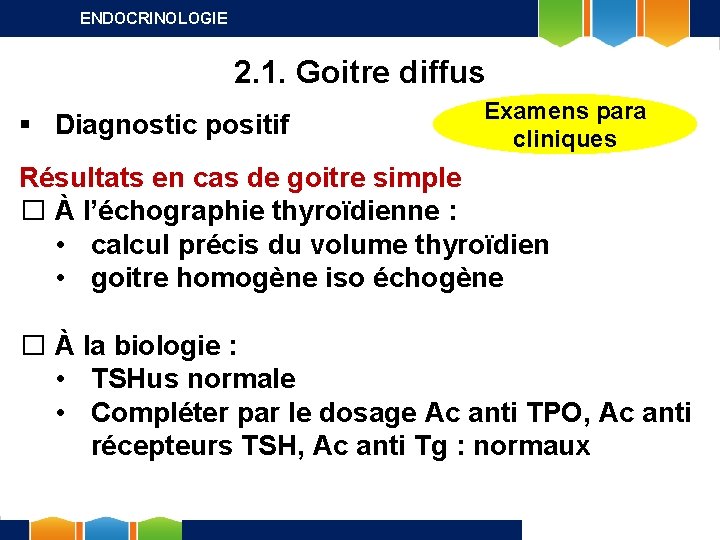 ENDOCRINOLOGIE

2.1. Goitre diffus

▪ Diagnostic positif

Examens para cliniques

Résultats en cas de goitre simple

☐ À l'échographie thyroïdienne :
• calcul précis du volume thyroïdien
• goitre homogène iso échogène

☐ À la biologie :
• TSHus normale
• Compléter par le dosage Ac anti TPO, Ac anti récepteurs TSH, Ac anti Tg : normaux